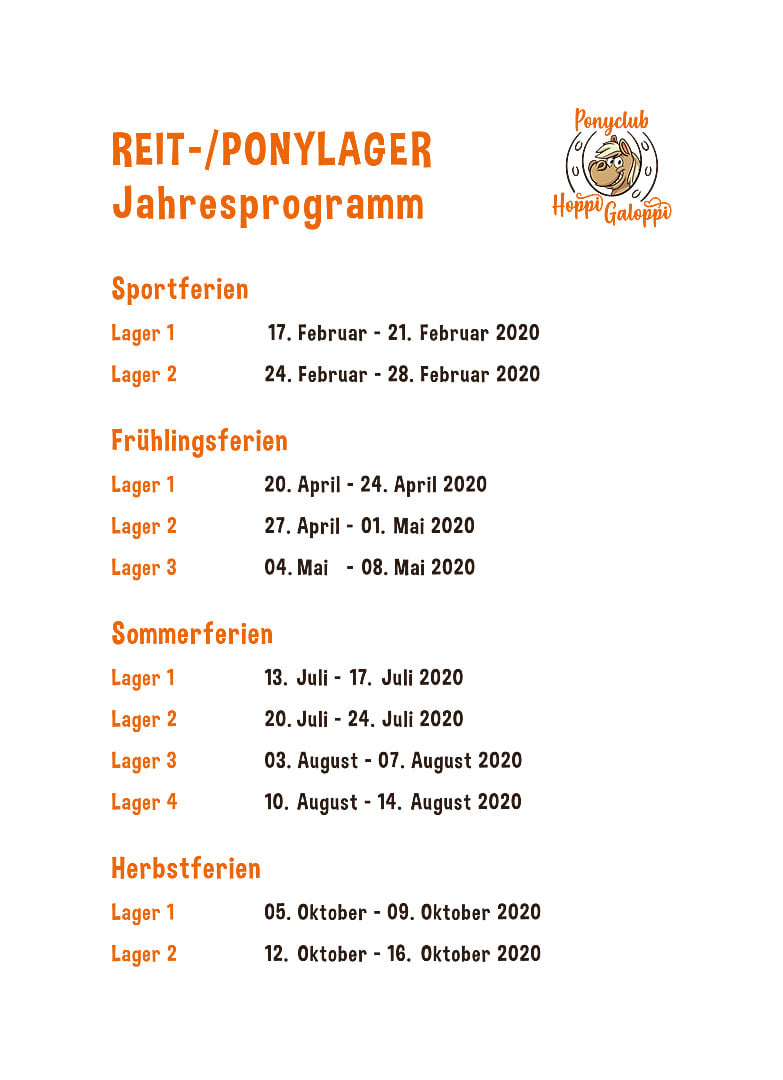 REIT-/PONYLAGER
Jahresprogramm

Ponyclub
Hoppi Galoppi

Sportferien

Lager 1 17. Februar - 21. Februar 2020

Lager 2 24. Februar - 28. Februar 2020

Frühlingsferien

Lager 1 20. April - 24. April 2020

Lager 2 27. April - 01. Mai 2020

Lager 3 04. Mai - 08. Mai 2020

Sommerferien

Lager 1 13. Juli - 17. Juli 2020

Lager 2 20. Juli - 24. Juli 2020

Lager 3 03. August - 07. August 2020

Lager 4 10. August - 14. August 2020

Herbstferien

Lager 1 05. Oktober - 09. Oktober 2020

Lager 2 12. Oktober - 16. Oktober 2020